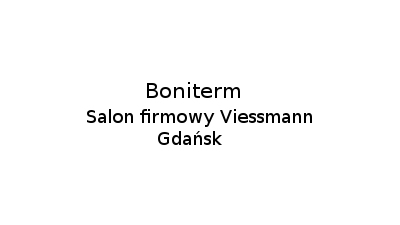 Boniterm
Salon firmowy Viessmann
Gdańsk